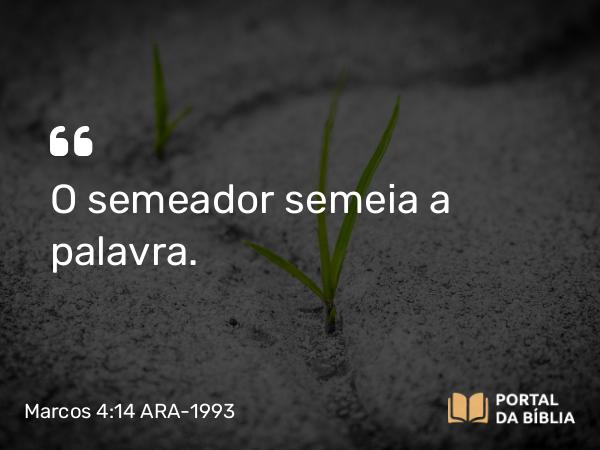 “

O semeador semeia a palavra.

Marcos 4:14 ARA-1993

PORTAL DA BÍBLIA